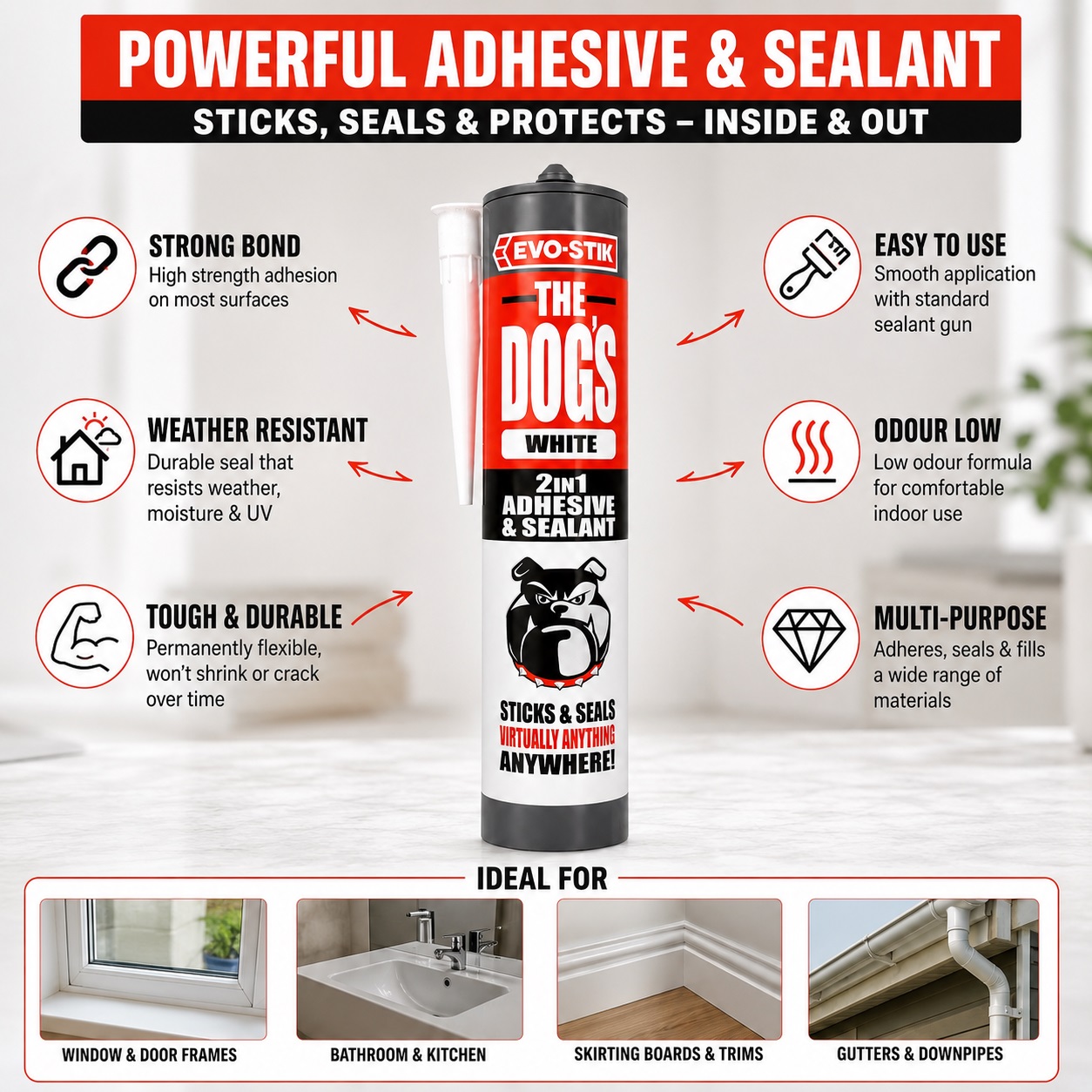 POWERFUL ADHESIVE & SEALANT

STICKS, SEALS & PROTECTS – INSIDE & OUT

STRONG BOND
High strength adhesion on most surfaces

WEATHER RESISTANT
Durable seal that resists weather, moisture & UV

TOUGH & DURABLE
Permanently flexible, won't shrink or crack over time

EVO-STIK
THE
DOG'S
WHITE
2IN1
ADHESIVE
& SEALANT

STICKS & SEALS
VIRTUALLY ANYTHING
ANYWHERE!

EASY TO USE
Smooth application with standard sealant gun

ODOUR LOW
Low odour formula for comfortable indoor use

MULTI-PURPOSE
Adheres, seals & fills a wide range of materials

IDEAL FOR

WINDOW & DOOR FRAMES

BATHROOM & KITCHEN

SKIRTING BOARDS & TRIMS

GUTTERS & DOWNPIPES